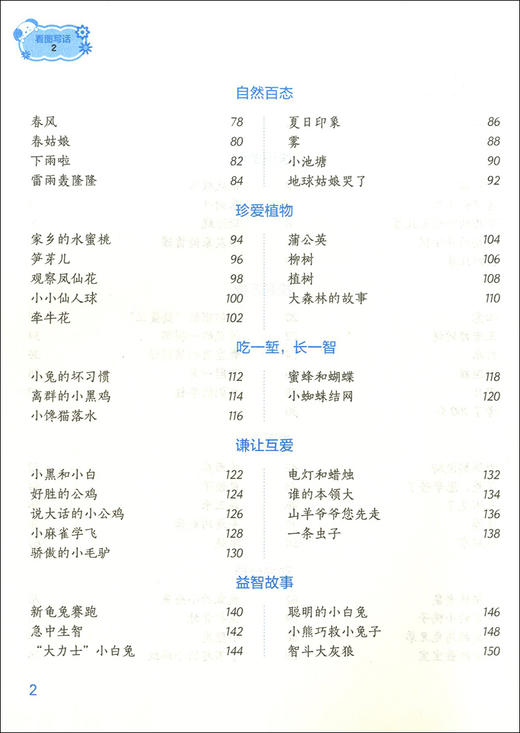 看图写话
2

自然百态

春风 78
春姑娘 80
下雨啦 82
雷雨轰隆隆 84

夏日印象 86
雾 88
小池塘 90
地球姑娘哭了 92

珍爱植物

家乡的水蜜桃 94
笋芽儿 96
观察凤仙花 98
小小仙人球 100
牵牛花 102

蒲公英 104
柳树 106
植树 108
大森林的故事 110

吃一堑，长一智

小兔的坏习惯 112
离群的小黑鸡 114
小馋猫落水 116

蜜蜂和蝴蝶 118
小蜘蛛结网 120

谦让互爱

小黑和小白 122
好胜的公鸡 124
说大话的小公鸡 126
小麻雀学飞 128
骄傲的小毛驴 130

电灯和蜡烛 132
谁的本领大 134
山羊爷爷您先走 136
一条虫子 138

益智故事

新龟兔赛跑 140
急中生智 142
"大力士"小白兔 144

聪明的小白兔 146
小熊巧救小兔子 148
智斗大灰狼 150

2